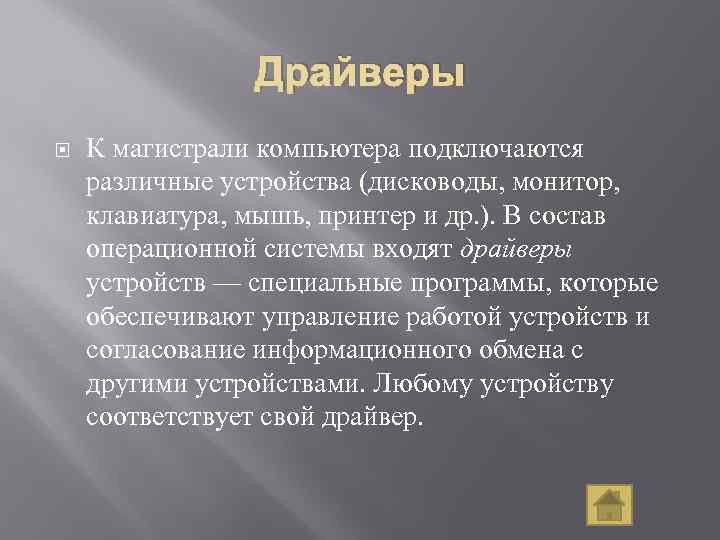 Драйверы

К магистрали компьютера подключаются различные устройства (дисководы, монитор, клавиатура, мышь, принтер и др.). В состав операционной системы входят драйверы устройств — специальные программы, которые обеспечивают управление работой устройств и согласование информационного обмена с другими устройствами. Любому устройству соответствует свой драйвер.